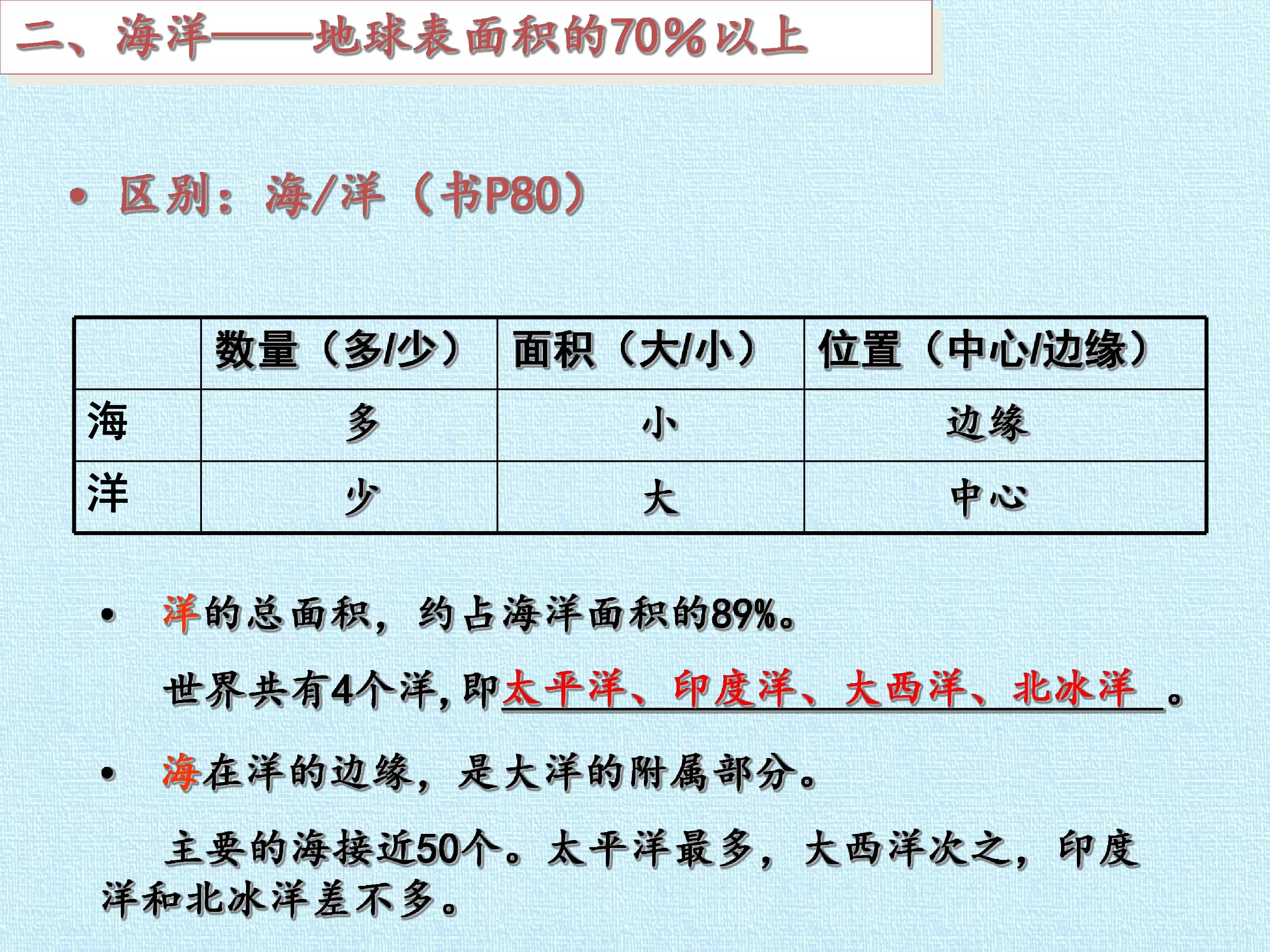 二、海洋——地球表面积的70%以上

• 区别：海/洋（书P80）

|  | 数量（多/少） | 面积（大/小） | 位置（中心/边缘） |
|---|---|---|---|
| 海 | 多 | 小 | 边缘 |
| 洋 | 少 | 大 | 中心 |

• 洋的总面积，约占海洋面积的89%。

世界共有4个洋，即太平洋、印度洋、大西洋、北冰洋。

• 海在洋的边缘，是大洋的附属部分。

主要的海接近50个。太平洋最多，大西洋次之，印度洋和北冰洋差不多。